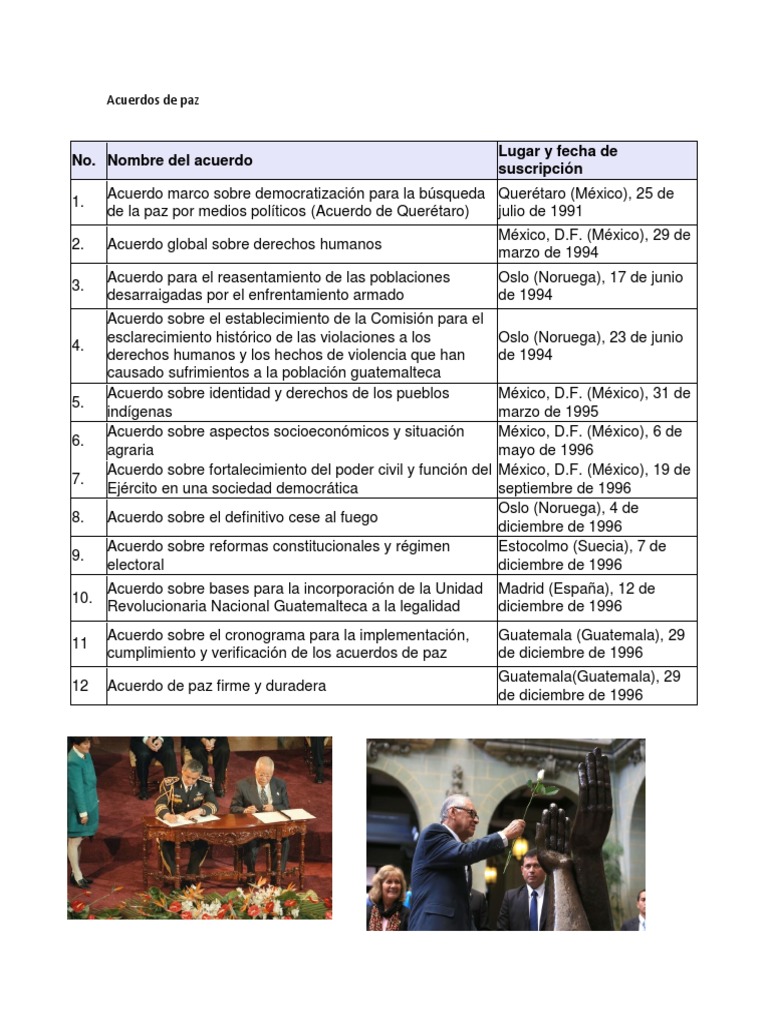 Acuerdos de paz

| No. | Nombre del acuerdo | Lugar y fecha de suscripción |
|---|---|---|
| 1. | Acuerdo marco sobre democratización para la búsqueda de la paz por medios políticos (Acuerdo de Querétaro) | Querétaro (México), 25 de julio de 1991 |
| 2. | Acuerdo global sobre derechos humanos | México, D.F. (México), 29 de marzo de 1994 |
| 3. | Acuerdo para el reasentamiento de las poblaciones desarraigadas por el enfrentamiento armado | Oslo (Noruega), 17 de junio de 1994 |
| 4. | Acuerdo sobre el establecimiento de la Comisión para el esclarecimiento histórico de las violaciones a los derechos humanos y los hechos de violencia que han causado sufrimientos a la población guatemalteca | Oslo (Noruega), 23 de junio de 1994 |
| 5. | Acuerdo sobre identidad y derechos de los pueblos indígenas | México, D.F. (México), 31 de marzo de 1995 |
| 6. | Acuerdo sobre aspectos socioeconómicos y situación agraria | México, D.F. (México), 6 de mayo de 1996 |
| 7. | Acuerdo sobre fortalecimiento del poder civil y función del Ejército en una sociedad democrática | México, D.F. (México), 19 de septiembre de 1996 |
| 8. | Acuerdo sobre el definitivo cese al fuego | Oslo (Noruega), 4 de diciembre de 1996 |
| 9. | Acuerdo sobre reformas constitucionales y régimen electoral | Estocolmo (Suecia), 7 de diciembre de 1996 |
| 10. | Acuerdo sobre bases para la incorporación de la Unidad Revolucionaria Nacional Guatemalteca a la legalidad | Madrid (España), 12 de diciembre de 1996 |
| 11 | Acuerdo sobre el cronograma para la implementación, cumplimiento y verificación de los acuerdos de paz | Guatemala (Guatemala), 29 de diciembre de 1996 |
| 12 | Acuerdo de paz firme y duradera | Guatemala(Guatemala), 29 de diciembre de 1996 |